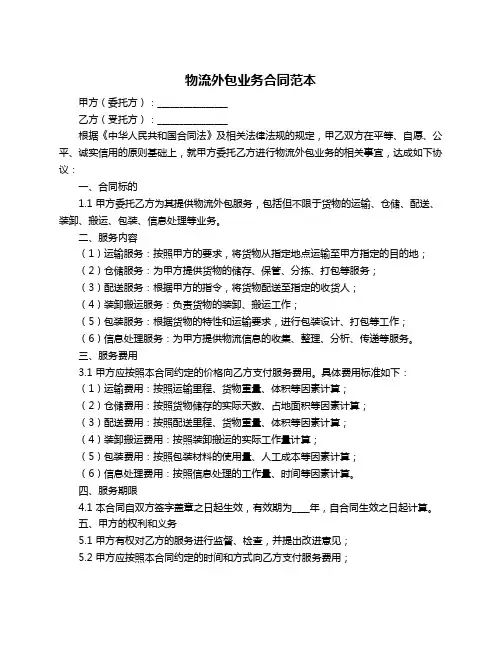 物流外包业务合同范本

甲方（委托方）：______________

乙方（受托方）：______________

根据《中华人民共和国合同法》及相关法律法规的规定，甲乙双方在平等、自愿、公平、诚实信用的原则基础上，就甲方委托乙方进行物流外包业务的相关事宜，达成如下协议：

一、合同标的

1.1 甲方委托乙方为其提供物流外包服务，包括但不限于货物的运输、仓储、配送、装卸、搬运、包装、信息处理等业务。

二、服务内容

（1）运输服务：按照甲方的要求，将货物从指定地点运输至甲方指定的目的地；

（2）仓储服务：为甲方提供货物的储存、保管、分拣、打包等服务；

（3）配送服务：根据甲方的指令，将货物配送至指定的收货人；

（4）装卸搬运服务：负责货物的装卸、搬运工作；

（5）包装服务：根据货物的特性和运输要求，进行包装设计、打包等工作；

（6）信息处理服务：为甲方提供物流信息的收集、整理、分析、传递等服务。

三、服务费用

3.1 甲方应按照本合同约定的价格向乙方支付服务费用。具体费用标准如下：

（1）运输费用：按照运输里程、货物重量、体积等因素计算；

（2）仓储费用：按照货物储存的实际天数、占地面积等因素计算；

（3）配送费用：按照配送里程、货物重量、体积等因素计算；

（4）装卸搬运费用：按照装卸搬运的实际工作量计算；

（5）包装费用：按照包装材料的使用量、人工成本等因素计算；

（6）信息处理费用：按照信息处理的工作量、时间等因素计算。

四、服务期限

4.1 本合同自双方签字盖章之日起生效，有效期为____年，自合同生效之日起计算。

五、甲方的权利和义务

5.1 甲方有权对乙方的服务进行监督、检查，并提出改进意见；

5.2 甲方应按照本合同约定的时间和方式向乙方支付服务费用；